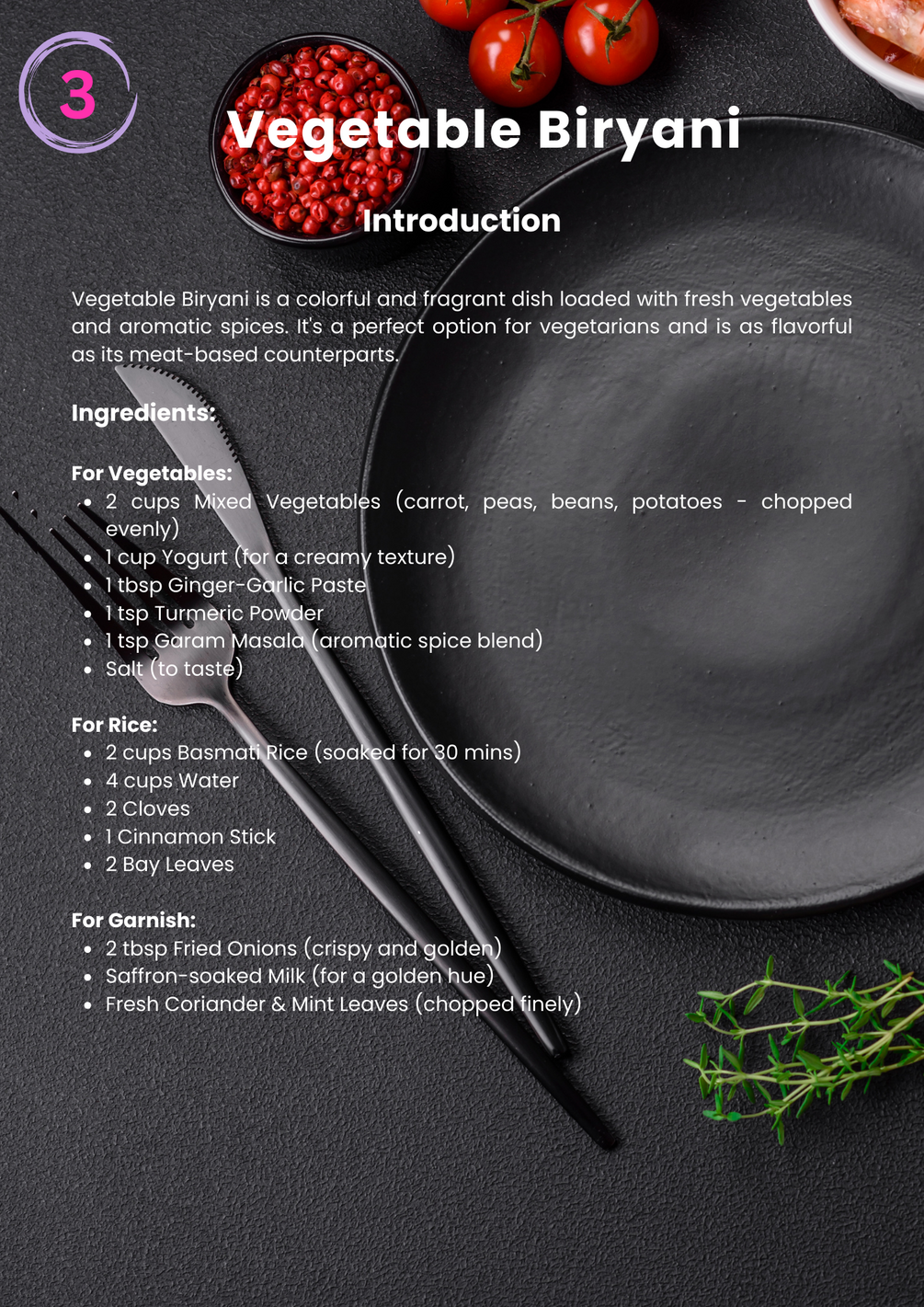 3

Vegetable Biryani

Introduction

Vegetable Biryani is a colorful and fragrant dish loaded with fresh vegetables and aromatic spices. It's a perfect option for vegetarians and is as flavorful as its meat-based counterparts.

Ingredients:

For Vegetables:
• 2 cups Mixed Vegetables (carrot, peas, beans, potatoes - chopped evenly)
• 1 cup Yogurt (for a creamy texture)
• 1 tbsp Ginger-Garlic Paste
• 1 tsp Turmeric Powder
• 1 tsp Garam Masala (aromatic spice blend)
• Salt (to taste)

For Rice:
• 2 cups Basmati Rice (soaked for 30 mins)
• 4 cups Water
• 2 Cloves
• 1 Cinnamon Stick
• 2 Bay Leaves

For Garnish:
• 2 tbsp Fried Onions (crispy and golden)
• Saffron-soaked Milk (for a golden hue)
• Fresh Coriander & Mint Leaves (chopped finely)